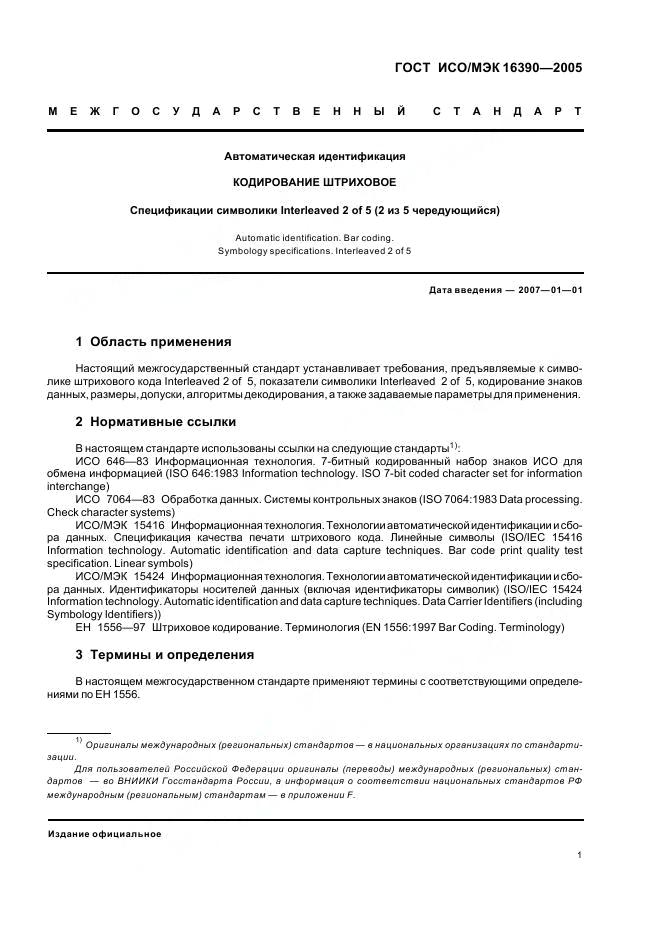 ГОСТ ИСО/МЭК 16390—2005

МЕЖГОСУДАРСТВЕННЫЙ СТАНДАРТ

Автоматическая идентификация

КОДИРОВАНИЕ ШТРИХОВОЕ

Спецификации символики Interleaved 2 of 5 (2 из 5 чередующийся)

Automatic identification. Bar coding.
Symbology specifications. Interleaved 2 of 5

Дата введения — 2007—01—01

1 Область применения

Настоящий межгосударственный стандарт устанавливает требования, предъявляемые к символике штрихового кода Interleaved 2 of 5, показатели символики Interleaved 2 of 5, кодирование знаков данных, размеры, допуски, алгоритмы декодирования, а также задаваемые параметры для применения.

2 Нормативные ссылки

В настоящем стандарте использованы ссылки на следующие стандарты$^{1)}$:
ИСО 646—83 Информационная технология. 7-битный кодированный набор знаков ИСО для обмена информацией (ISO 646:1983 Information technology. ISO 7-bit coded character set for information interchange)
ИСО 7064—83 Обработка данных. Системы контрольных знаков (ISO 7064:1983 Data processing. Check character systems)
ИСО/МЭК 15416 Информационная технология. Технологии автоматической идентификации и сбора данных. Спецификация качества печати штрихового кода. Линейные символы (ISO/IEC 15416 Information technology. Automatic identification and data capture techniques. Bar code print quality test specification. Linear symbols)
ИСО/МЭК 15424 Информационная технология. Технологии автоматической идентификации и сбора данных. Идентификаторы носителей данных (включая идентификаторы символик) (ISO/IEC 15424 Information technology. Automatic identification and data capture techniques. Data Carrier Identifiers (including Symbology Identifiers))
ЕН 1556—97 Штриховое кодирование. Терминология (EN 1556:1997 Bar Coding. Terminology)

3 Термины и определения

В настоящем межгосударственном стандарте применяют термины с соответствующими определениями по ЕН 1556.

$^{1)}$ Оригиналы международных (региональных) стандартов — в национальных организациях по стандартизации.
Для пользователей Российской Федерации оригиналы (переводы) международных (региональных) стандартов — во ВНИИКИ Госстандарта России, а информация о соответствии национальных стандартов РФ международным (региональным) стандартам — в приложении F.

Издание официальное

1